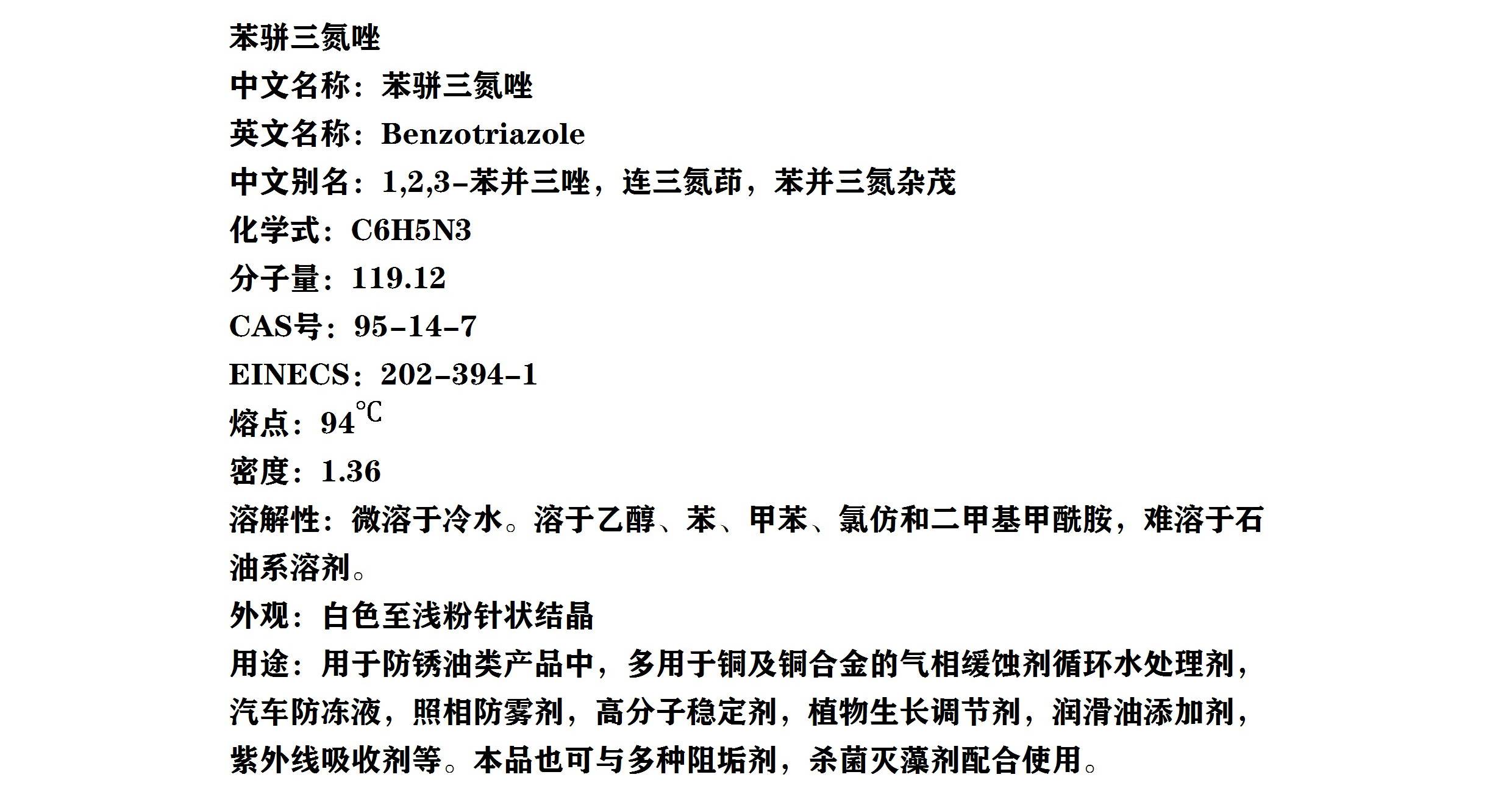 苯骈三氮唑

中文名称：苯骈三氮唑

英文名称：Benzotriazole

中文别名：1,2,3-苯并三唑，连三氮茚，苯并三氮杂茂

化学式：C6H5N3

分子量：119.12

CAS号：95-14-7

EINECS：202-394-1

熔点：94℃

密度：1.36

溶解性：微溶于冷水。溶于乙醇、苯、甲苯、氯仿和二甲基甲酰胺，难溶于石油系溶剂。

外观：白色至浅粉针状结晶

用途：用于防锈油类产品中，多用于铜及铜合金的气相缓蚀剂循环水处理剂，汽车防冻液，照相防雾剂，高分子稳定剂，植物生长调节剂，润滑油添加剂，紫外线吸收剂等。本品也可与多种阻垢剂，杀菌灭藻剂配合使用。